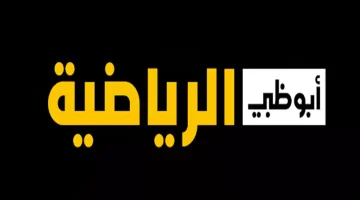 أبوظبي الرياضية